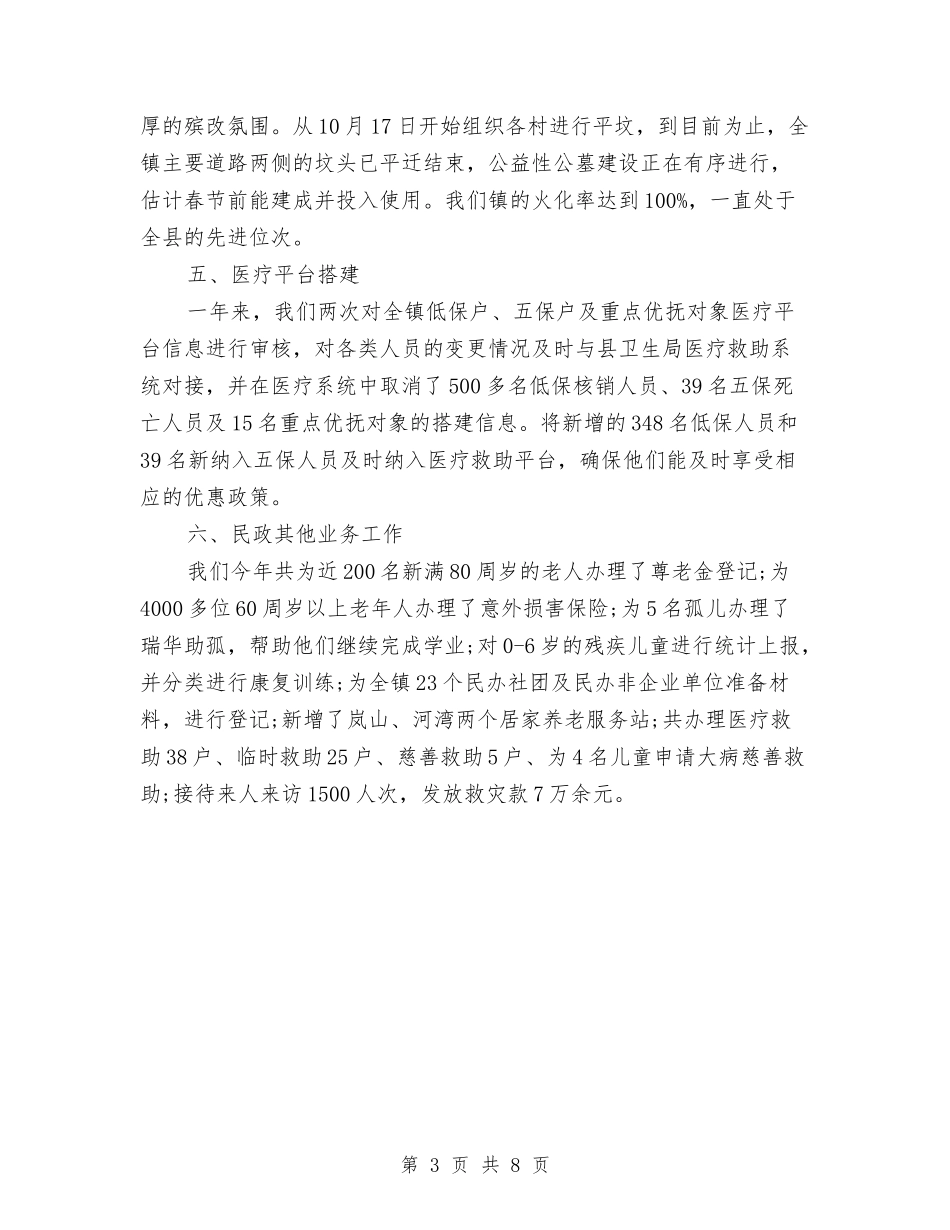 厚的殡改氛围。从10月17日开始组织各村进行平坟，到目前为止，全镇主要道路两侧的坟头已平迁结束，公益性公墓建设正在有序进行，估计春节前能建成并投入使用。我们镇的火化率达到100%，一直处于全县的先进位次。

五、医疗平台搭建

一年来，我们两次对全镇低保户、五保户及重点优抚对象医疗平台信息进行审核，对各类人员的变更情况及时与县卫生局医疗救助系统对接，并在医疗系统中取消了500多名低保核销人员、39名五保死亡人员及15名重点优抚对象的搭建信息。将新增的348名低保人员和39名新纳入五保人员及时纳入医疗救助平台，确保他们能及时享受相应的优惠政策。

六、民政其他业务工作

我们今年共为近200名新满80周岁的老人办理了尊老金登记;为4000多位60周岁以上老年人办理了意外损害保险;为5名孤儿办理了瑞华助孤，帮助他们继续完成学业;对0-6岁的残疾儿童进行统计上报，并分类进行康复训练;为全镇23个民办社团及民办非企业单位准备材料，进行登记;新增了岚山、河湾两个居家养老服务站;共办理医疗救助38户、临时救助25户、慈善救助5户、为4名儿童申请大病慈善救助;接待来人来访1500人次，发放救灾款7万余元。

第 3 页 共 8 页